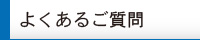 よくあるご質問